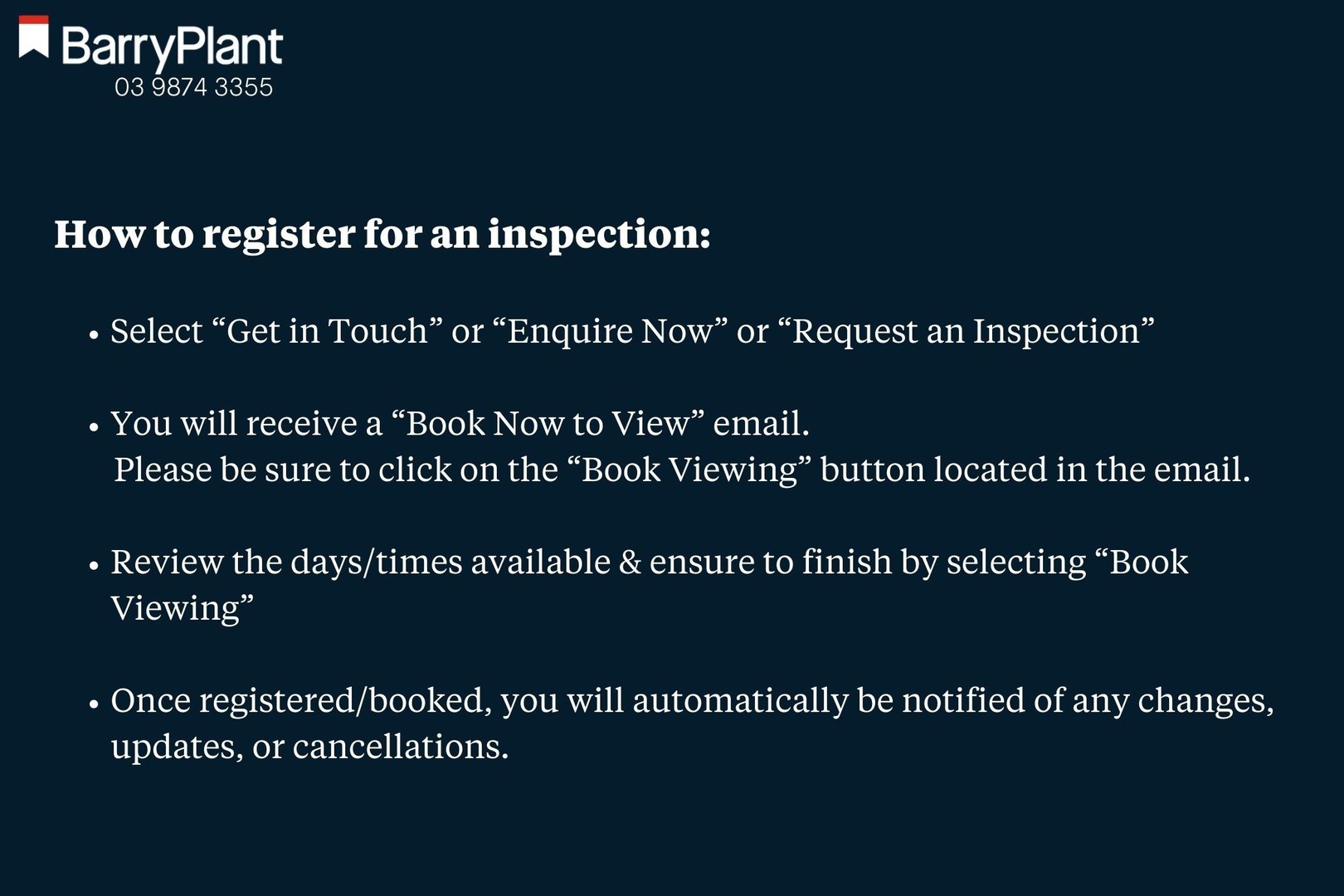 BarryPlant
03 9874 3355

How to register for an inspection:

• Select "Get in Touch" or "Enquire Now" or "Request an Inspection"

• You will receive a "Book Now to View" email. Please be sure to click on the "Book Viewing" button located in the email.

• Review the days/times available & ensure to finish by selecting "Book Viewing"

• Once registered/booked, you will automatically be notified of any changes, updates, or cancellations.